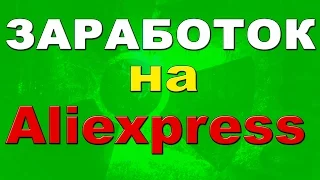 ЗАРАБОТОК
на
Aliexpress